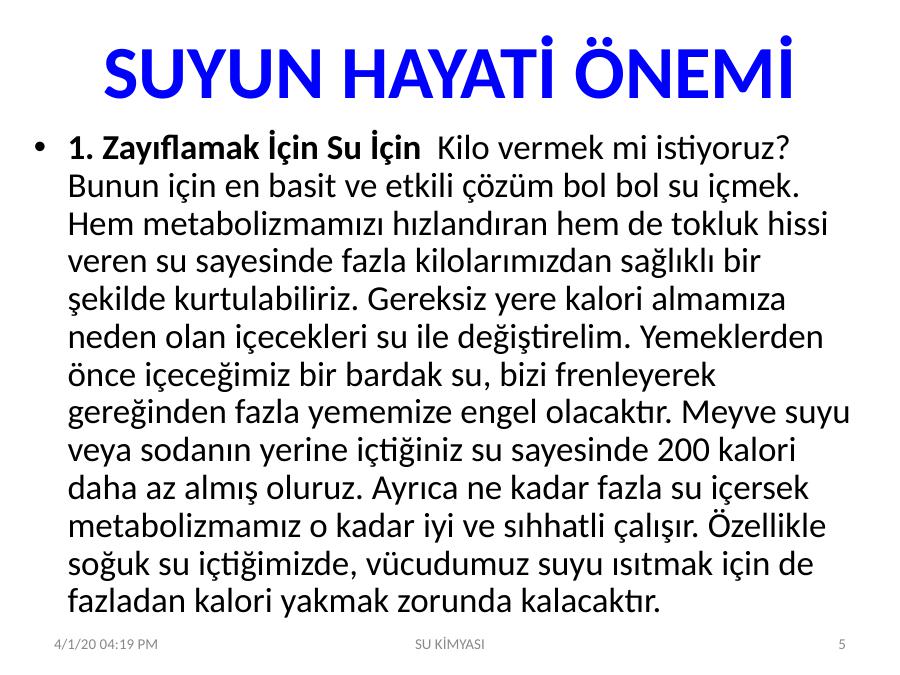 SUYUN HAYATİ ÖNEMİ

• **1. Zayıflamak İçin Su İçin** Kilo vermek mi istiyoruz? Bunun için en basit ve etkili çözüm bol bol su içmek. Hem metabolizmamızı hızlandıran hem de tokluk hissi veren su sayesinde fazla kilolarımızdan sağlıklı bir şekilde kurtulabiliriz. Gereksiz yere kalori almamıza neden olan içecekleri su ile değiştirelim. Yemeklerden önce içeceğimiz bir bardak su, bizi frenleyerek gereğinden fazla yememize engel olacaktır. Meyve suyu veya sodanın yerine içtiğiniz su sayesinde 200 kalori daha az almış oluruz. Ayrıca ne kadar fazla su içersek metabolizmamız o kadar iyi ve sıhhatli çalışır. Özellikle soğuk su içtiğimizde, vücudumuz suyu ısıtmak için de fazladan kalori yakmak zorunda kalacaktır.

4/1/20 04:19 PM SU KİMYASI 5